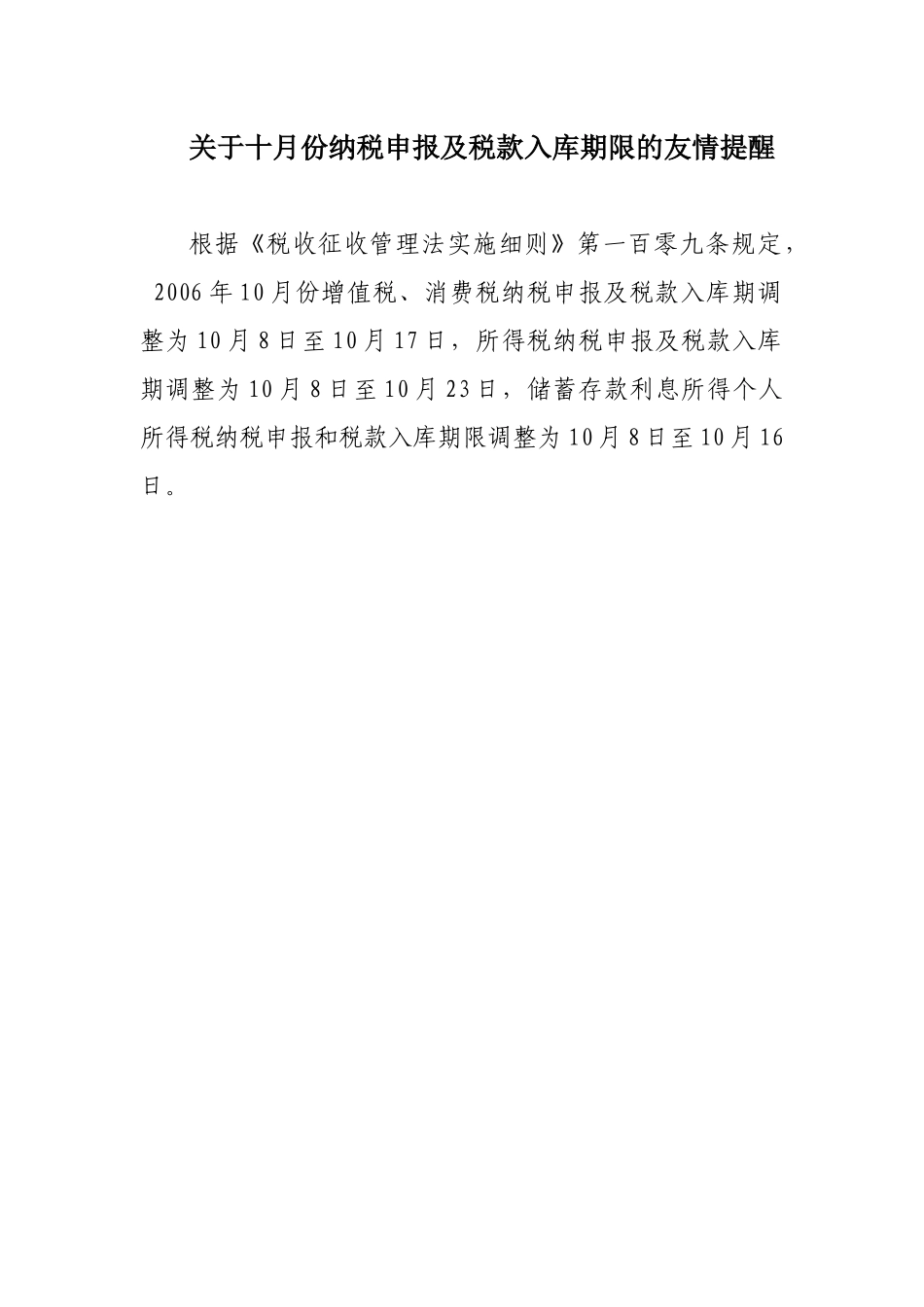 关于十月份纳税申报及税款入库期限的友情提醒

根据《税收征收管理法实施细则》第一百零九条规定，2006年10月份增值税、消费税纳税申报及税款入库期调整为10月8日至10月17日，所得税纳税申报及税款入库期调整为10月8日至10月23日，储蓄存款利息所得个人所得税纳税申报和税款入库期限调整为10月8日至10月16日。